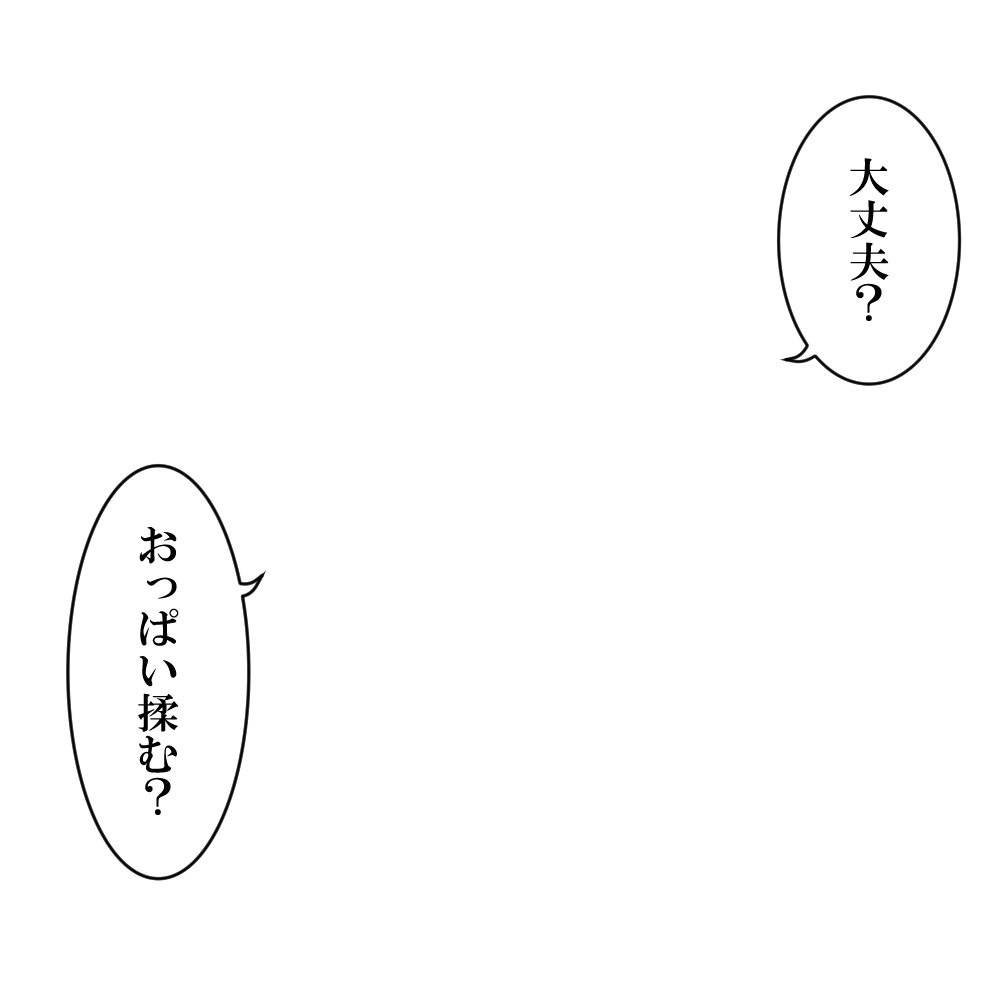 大丈夫?

おっぱい揉む?